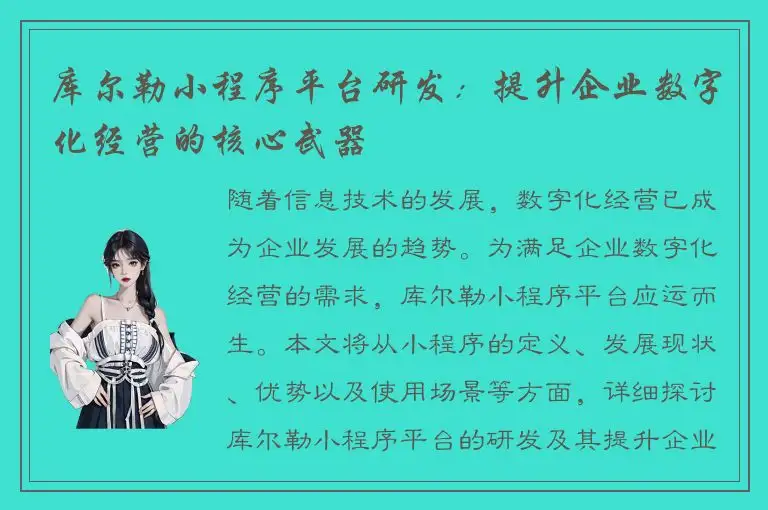 库尔勒小程序平台研发：提升企业数字化经营的核心武器

随着信息技术的发展，数字化经营已成为企业发展的趋势。为满足企业数字化经营的需求，库尔勒小程序平台应运而生。本文将从小程序的定义、发展现状、优势以及使用场景等方面，详细探讨库尔勒小程序平台的研发及其提升企业